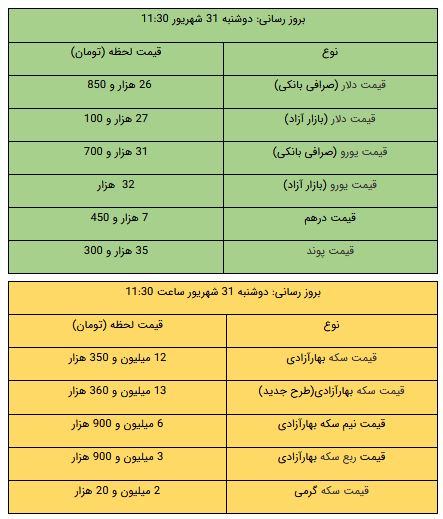 بروز رسانی: دوشنبه 31 شهریور 11:30

| نوع | قیمت لحظه (تومان) |
|---|---|
| قیمت دلار (صرافی بانکی) | 26 هزار و 850 |
| قیمت دلار (بازار آزاد) | 27 هزار و 100 |
| قیمت یورو (صرافی بانکی) | 31 هزار و 700 |
| قیمت یورو (بازار آزاد) | 32 هزار |
| قیمت درهم | 7 هزار و 450 |
| قیمت پوند | 35 هزار و 300 |

بروز رسانی: دوشنبه 31 شهریور ساعت 11:30

| نوع | قیمت لحظه (تومان) |
|---|---|
| قیمت سکه بهارآزادی | 12 میلیون و 350 هزار |
| قیمت سکه بهارآزادی(طرح جدید) | 13 میلیون و 360 هزار |
| قیمت نیم سکه بهارآزادی | 6 میلیون و 900 هزار |
| قیمت ربع سکه بهارآزادی | 3 میلیون و 900 هزار |
| قیمت سکه گرمی | 2 میلیون و 20 هزار |